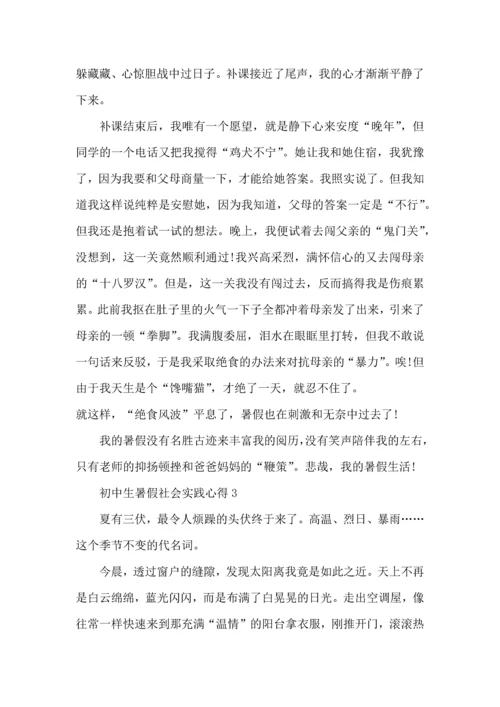 躲藏藏、心惊胆战中过日子。补课接近了尾声，我的心才渐渐平静了下来。

补课结束后，我唯有一个愿望，就是静下心来安度“晚年”，但同学的一个电话又把我搅得“鸡犬不宁”。她让我和她住宿，我犹豫了，因为我要和父母商量一下，才能给她答案。我照实说了。但我知道我这样说纯粹是安慰她，因为我知道，父母的答案一定是“不行”。但我还是抱着试一试的想法。晚上，我便试着去闯父亲的“鬼门关”，没想到，这一关竟然顺利通过!我兴高采烈，满怀信心的又去闯母亲的“十八罗汉”。但是，这一关我没有闯过去，反而搞得我是伤痕累累。此前我抠在肚子里的火气一下子全都冲着母亲发了出来，引来了母亲的一顿“拳脚”。我满腹委屈，泪水在眼眶里打转，但我不敢说一句话来反驳，于是我采取绝食的办法来对抗母亲的“暴力”。唉!但由于我天生是个“馋嘴猫”，才绝了一天，就忍不住了。
就这样，“绝食风波”平息了，暑假也在刺激和无奈中过去了!

我的暑假没有名胜古迹来丰富我的阅历，没有笑声陪伴我的左右，只有老师的抑扬顿挫和爸爸妈妈的“鞭策”。悲哉，我的暑假生活!

初中生暑假社会实践心得 3

夏有三伏，最令人烦躁的头伏终于来了。高温、烈日、暴雨……这个季节不变的代名词。

今晨，透过窗户的缝隙，发现太阳离我竟是如此之近。天上不再是白云绵绵，蓝光闪闪，而是布满了白晃晃的日光。走出空调屋，像往常一样快速来到那充满“温情”的阳台拿衣服，刚推开门，滚滚热